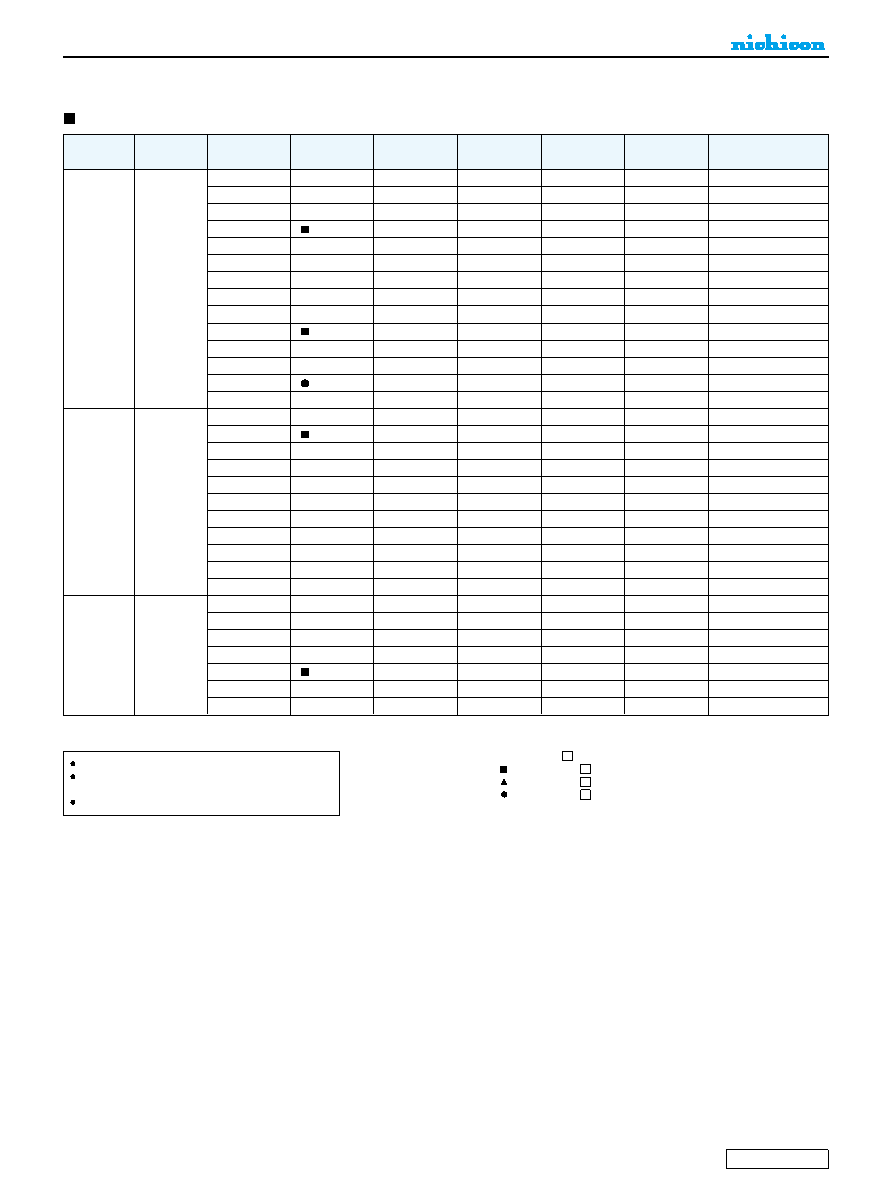 nichicon